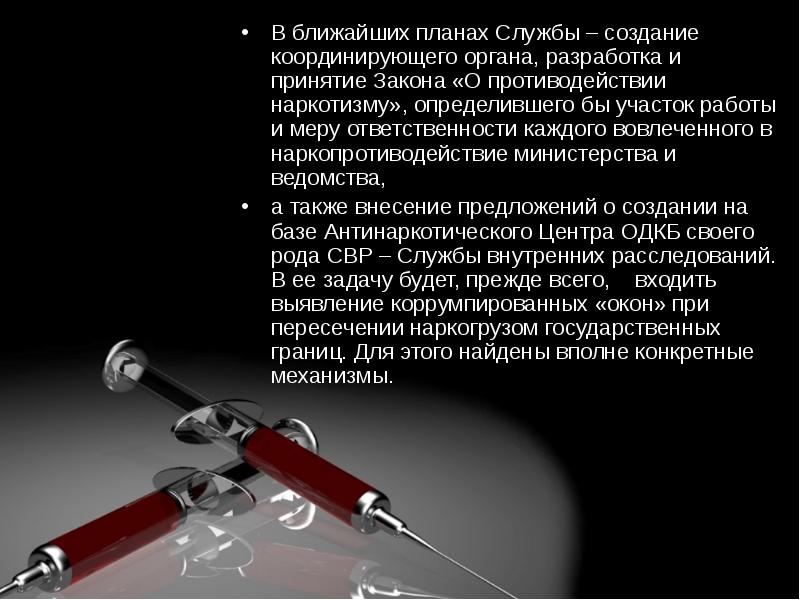 • В ближайших планах Службы – создание координирующего органа, разработка и принятие Закона «О противодействии наркотизму», определившего бы участок работы и меру ответственности каждого вовлеченного в наркопротиводействие министерства и ведомства,

• а также внесение предложений о создании на базе Антинаркотического Центра ОДКБ своего рода СВР – Службы внутренних расследований. В ее задачу будет, прежде всего, входить выявление коррумпированных «окон» при пересечении наркогрузом государственных границ. Для этого найдены вполне конкретные механизмы.